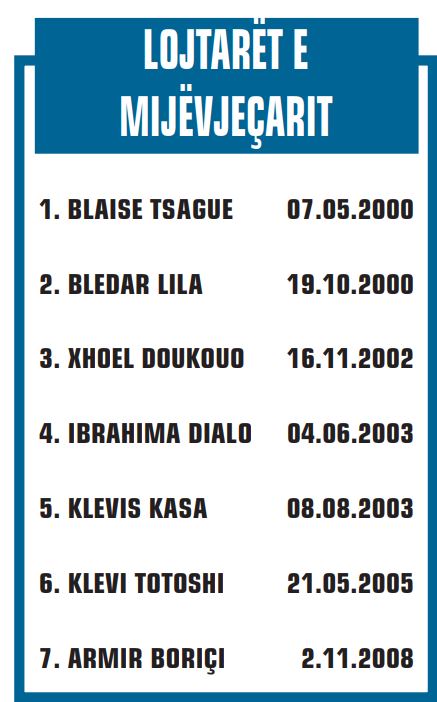 LOJTARËT E MIJËVJEÇARIT

1. BLAISE TSAGUE 07.05.2000

2. BLEDAR LILA 19.10.2000

3. XHOEL DOUKOUO 16.11.2002

4. IBRAHIMA DIALO 04.06.2003

5. KLEVIS KASA 08.08.2003

6. KLEVI TOTOSHI 21.05.2005

7. ARMIR BORIÇI 2.11.2008